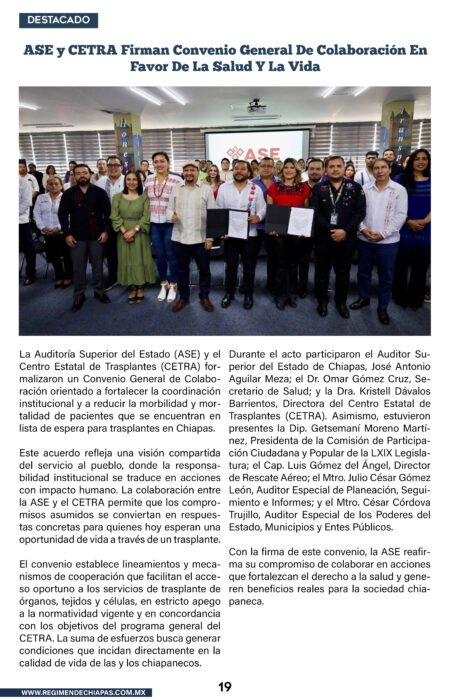 DESTACADO

ASE y CETRA Firman Convenio General De Colaboración En Favor De La Salud Y La Vida

ASE

La Auditoría Superior del Estado (ASE) y el Centro Estatal de Trasplantes (CETRA) formalizaron un Convenio General de Colaboración orientado a fortalecer la coordinación institucional y a reducir la morbilidad y mortalidad de pacientes que se encuentran en lista de espera para trasplantes en Chiapas.

Este acuerdo refleja una visión compartida del servicio al pueblo, donde la responsabilidad institucional se traduce en acciones con impacto humano. La colaboración entre la ASE y el CETRA permite que los compromisos asumidos se conviertan en respuestas concretas para quienes hoy esperan una oportunidad de vida a través de un trasplante.

El convenio establece lineamientos y mecanismos de cooperación que facilitan el acceso oportuno a los servicios de trasplante de órganos, tejidos y células, en estricto apego a la normatividad vigente y en concordancia con los objetivos del programa general del CETRA. La suma de esfuerzos busca generar condiciones que incidan directamente en la calidad de vida de las y los chiapanecos.

Durante el acto participaron el Auditor Superior del Estado de Chiapas, José Antonio Aguilar Meza; el Dr. Omar Gómez Cruz, Secretario de Salud; y la Dra. Kristell Dávalos Barrientos, Directora del Centro Estatal de Trasplantes (CETRA). Asimismo, estuvieron presentes la Dip. Getsemaní Moreno Martínez, Presidenta de la Comisión de Participación Ciudadana y Popular de la LXIX Legislatura; el Cap. Luis Gómez del Ángel, Director de Rescate Aéreo; el Mtro. Julio César Gómez León, Auditor Especial de Planeación, Seguimiento e Informes; y el Mtro. César Córdova Trujillo, Auditor Especial de los Poderes del Estado, Municipios y Entes Públicos.

Con la firma de este convenio, la ASE reafirma su compromiso de colaborar en acciones que fortalezcan el derecho a la salud y generen beneficios reales para la sociedad chiapaneca.

WWW.REGIMENDECHIAPAS.COM.MX

19